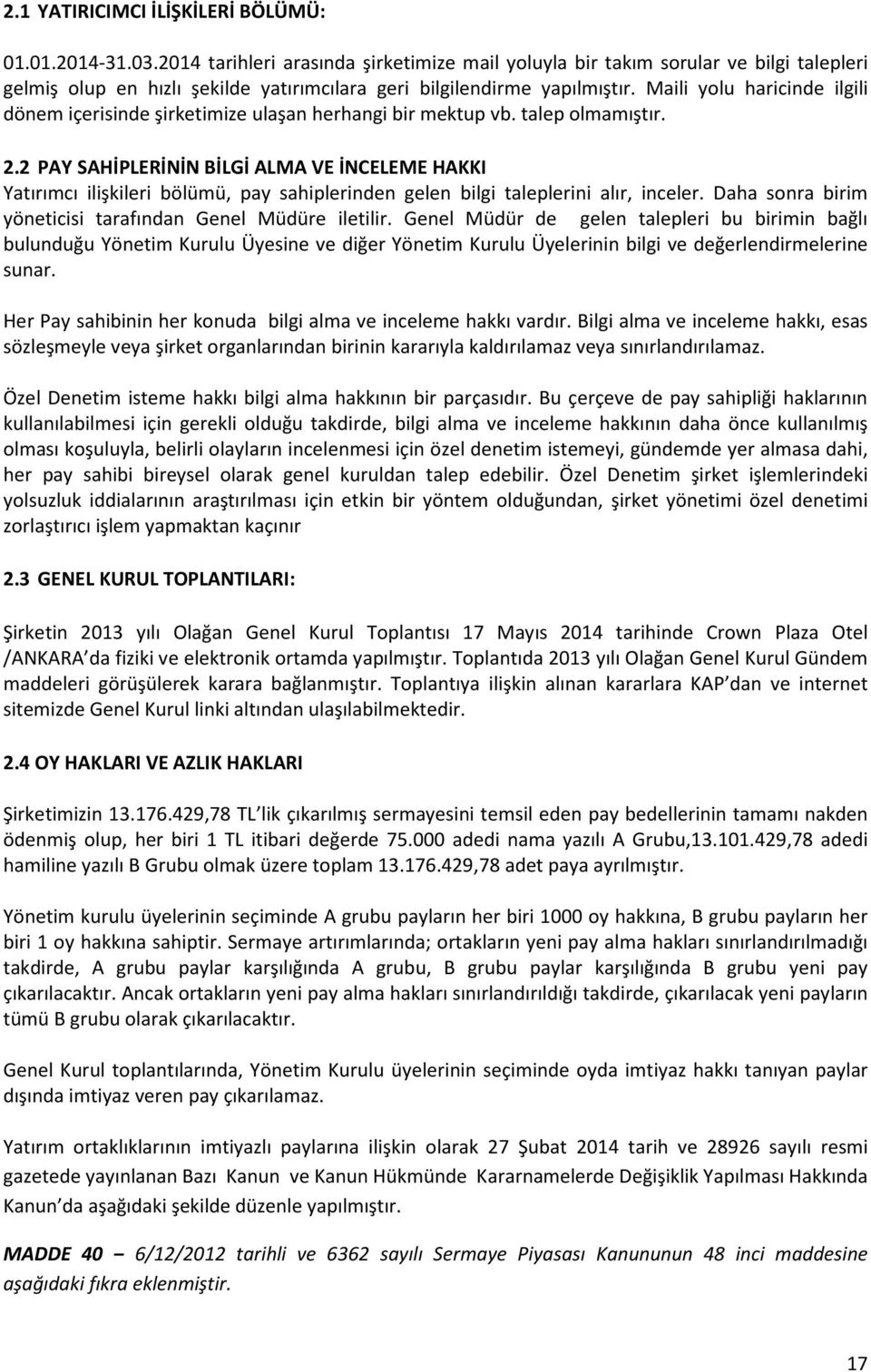 2.1 YATIRICIMCI İLİŞKİLERİ BÖLÜMÜ:

01.01.2014-31.03.2014 tarihleri arasında şirketimize mail yoluyla bir takım sorular ve bilgi talepleri gelmiş olup en hızlı şekilde yatırımcılara geri bilgilendirme yapılmıştır. Maili yolu haricinde ilgili dönem içerisinde şirketimize ulaşan herhangi bir mektup vb. talep olmamıştır.

2.2 PAY SAHİPLERİNİN BİLGİ ALMA VE İNCELEME HAKKI
Yatırımcı ilişkileri bölümü, pay sahiplerinden gelen bilgi taleplerini alır, inceler. Daha sonra birim yöneticisi tarafından Genel Müdüre iletilir. Genel Müdür de gelen talepleri bu birimin bağlı bulunduğu Yönetim Kurulu Üyesine ve diğer Yönetim Kurulu Üyelerinin bilgi ve değerlendirmelerine sunar.

Her Pay sahibinin her konuda bilgi alma ve inceleme hakkı vardır. Bilgi alma ve inceleme hakkı, esas sözleşmeyle veya şirket organlarından birinin kararıyla kaldırılamaz veya sınırlandırılamaz.

Özel Denetim isteme hakkı bilgi alma hakkının bir parçasıdır. Bu çerçeve de pay sahipliği haklarının kullanılabilmesi için gerekli olduğu takdirde, bilgi alma ve inceleme hakkının daha önce kullanılmış olması koşuluyla, belirli olayların incelenmesi için özel denetim istemeyi, gündemde yer almasa dahi, her pay sahibi bireysel olarak genel kuruldan talep edebilir. Özel Denetim şirket işlemlerindeki yolsuzluk iddialarının araştırılması için etkin bir yöntem olduğundan, şirket yönetimi özel denetimi zorlaştırıcı işlem yapmaktan kaçınır

2.3 GENEL KURUL TOPLANTILARI:

Şirketin 2013 yılı Olağan Genel Kurul Toplantısı 17 Mayıs 2014 tarihinde Crown Plaza Otel /ANKARA da fiziki ve elektronik ortamda yapılmıştır. Toplantıda 2013 yılı Olağan Genel Kurul Gündem maddeleri görüşülerek karara bağlanmıştır. Toplantıya ilişkin alınan kararlara KAP dan ve internet sitemizde Genel Kurul linki altından ulaşılabilmektedir.

2.4 OY HAKLARI VE AZLIK HAKLARI

Şirketimizin 13.176.429,78 TL lik çıkarılmış sermayesini temsil eden pay bedellerinin tamamı nakden ödenmiş olup, her biri 1 TL itibari değerde 75.000 adedi nama yazılı A Grubu,13.101.429,78 adedi hamiline yazılı B Grubu olmak üzere toplam 13.176.429,78 adet paya ayrılmıştır.

Yönetim kurulu üyelerinin seçiminde A grubu payların her biri 1000 oy hakkına, B grubu payların her biri 1 oy hakkına sahiptir. Sermaye artırımlarında; ortakların yeni pay alma hakları sınırlandırılmadığı takdirde, A grubu paylar karşılığında A grubu, B grubu paylar karşılığında B grubu yeni pay çıkarılacaktır. Ancak ortakların yeni pay alma hakları sınırlandırıldığı takdirde, çıkarılacak yeni payların tümü B grubu olarak çıkarılacaktır.

Genel Kurul toplantılarında, Yönetim Kurulu üyelerinin seçiminde oyda imtiyaz hakkı tanıyan paylar dışında imtiyaz veren pay çıkarılamaz.

Yatırım ortaklıklarının imtiyazlı paylarına ilişkin olarak 27 Şubat 2014 tarih ve 28926 sayılı resmi gazetede yayınlanan Bazı Kanun ve Kanun Hükmünde Kararnamelerde Değişiklik Yapılması Hakkında Kanun da aşağıdaki şekilde düzenle yapılmıştır.

MADDE 40 – 6/12/2012 tarihli ve 6362 sayılı Sermaye Piyasası Kanununun 48 inci maddesine aşağıdaki fıkra eklenmiştir.

17